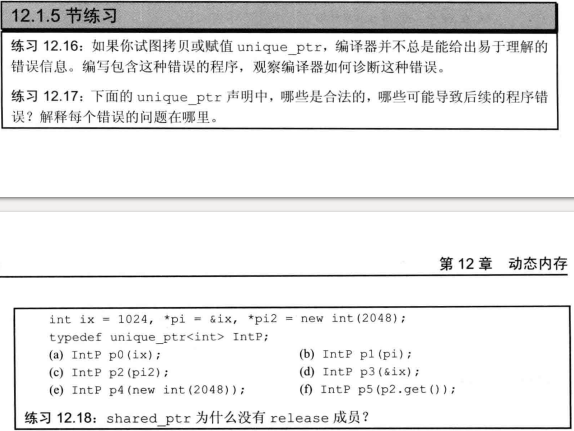 12.1.5 节练习

练习 12.16：如果你试图拷贝或赋值 unique_ptr，编译器并不总是能给出易于理解的错误信息。编写包含这种错误的程序，观察编译器如何诊断这种错误。

练习 12.17：下面的 unique_ptr 声明中，哪些是合法的，哪些可能导致后续的程序错误？解释每个错误的问题在哪里。

第 12 章　动态内存

int ix = 1024, *pi = &ix, *pi2 = new int(2048);
typedef unique_ptr<int> IntP;
(a) IntP p0(ix);
(b) IntP p1(pi);
(c) IntP p2(pi2);
(d) IntP p3(&ix);
(e) IntP p4(new int(2048));
(f) IntP p5(p2.get());

练习 12.18：shared_ptr 为什么没有 release 成员？